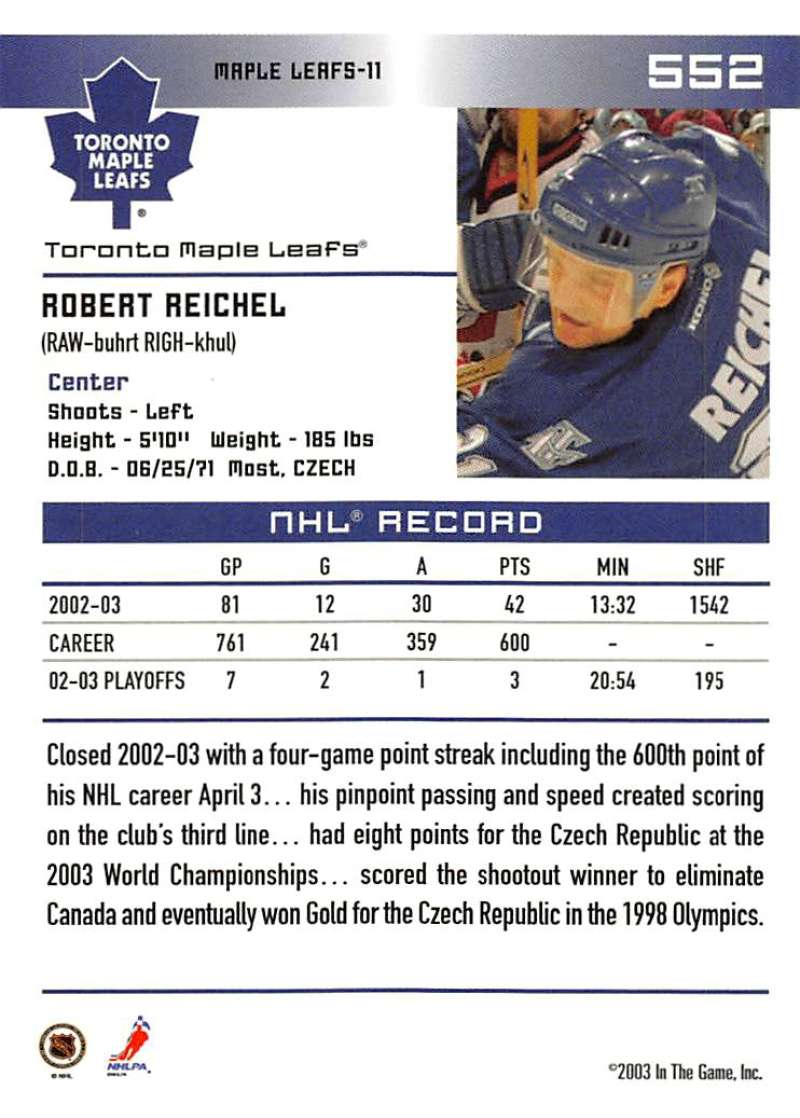 MAPLE LEAFS-11

552

TORONTO MAPLE LEAFS

Toronto Maple Leafs®

ROBERT REICHEL
(RAW-buhrt RIGH-khul)

Center
Shoots - Left
Height - 5'10" Weight - 185 lbs
D.O.B. - 06/25/71 Most, CZECH

REICHEL

NHL® RECORD

| | GP | G | A | PTS | MIN | SHF |
|---|---|---|---|---|---|---|
| 2002-03 | 81 | 12 | 30 | 42 | 13:32 | 1542 |
| CAREER | 761 | 241 | 359 | 600 | - | - |
| 02-03 PLAYOFFS | 7 | 2 | 1 | 3 | 20:54 | 195 |

Closed 2002-03 with a four-game point streak including the 600th point of his NHL career April 3... his pinpoint passing and speed created scoring on the club's third line... had eight points for the Czech Republic at the 2003 World Championships... scored the shootout winner to eliminate Canada and eventually won Gold for the Czech Republic in the 1998 Olympics.

NHLPA

©2003 In The Game, Inc.